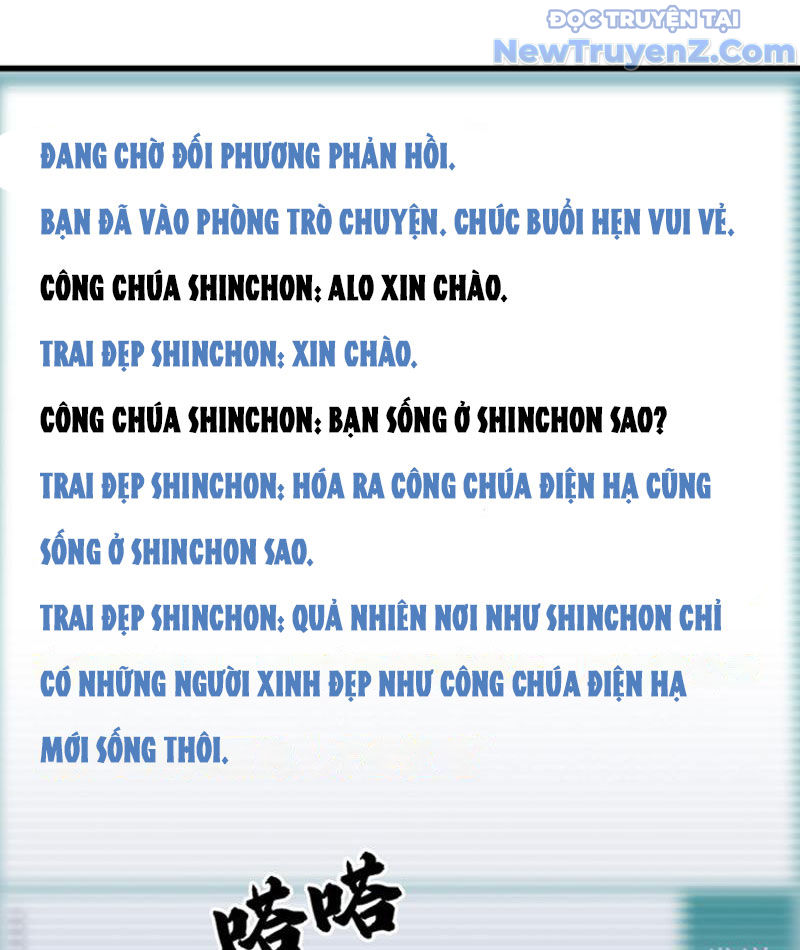 ĐANG CHỜ ĐỐI PHƯƠNG PHẢN HỒI.

BẠN ĐÃ VÀO PHÒNG TRÒ CHUYỆN. CHÚC BUỔI HẸN VUI VẺ.

CÔNG CHÚA SHINCHON: ALO XIN CHÀO.

TRAI ĐẸP SHINCHON: XIN CHÀO.

CÔNG CHÚA SHINCHON: BẠN SỐNG Ở SHINCHON SAO?

TRAI ĐẸP SHINCHON: HÓA RA CÔNG CHÚA ĐIỆN HẠ CŨNG SỐNG Ở SHINCHON SAO.

TRAI ĐẸP SHINCHON: QUẢ NHIÊN NƠI NHƯ SHINCHON CHỈ CÓ NHỮNG NGƯỜI XINH ĐẸP NHƯ CÔNG CHÚA ĐIỆN HẠ MỚI SỐNG THÔI.

嗒嗒

ĐỌC TRUYỆN TẠI
NewTruyenZ.Com